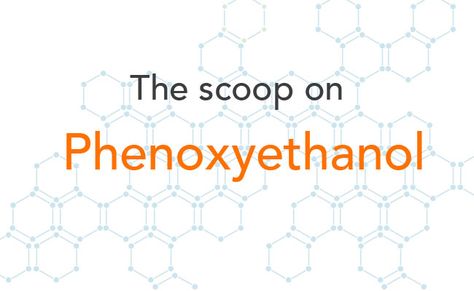 The scoop on

Phenoxyethanol